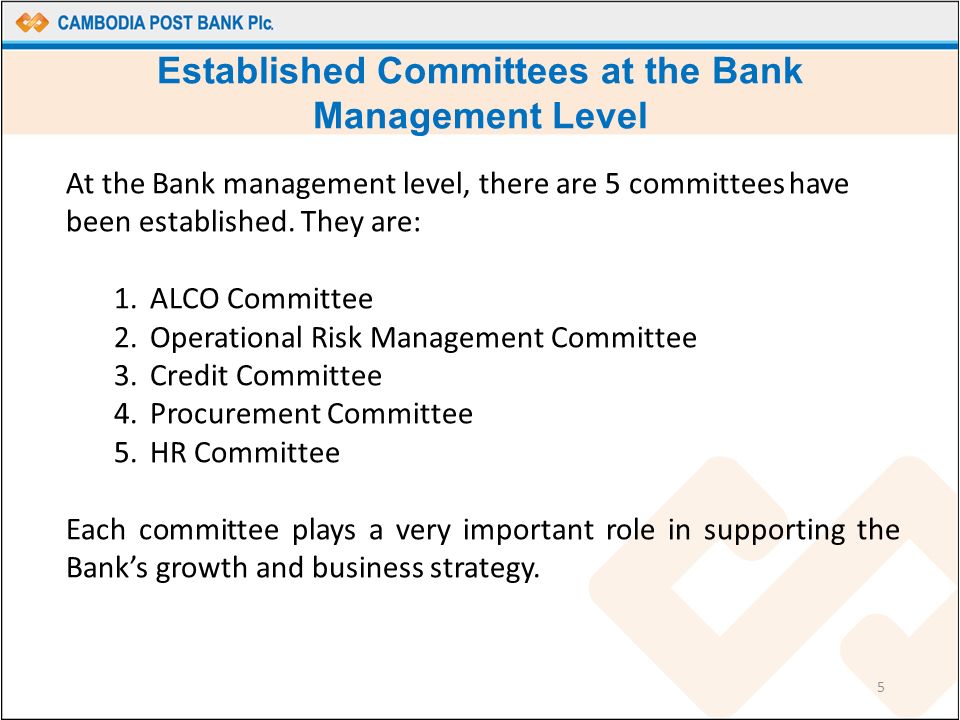 CAMBODIA POST BANK Plc.

Established Committees at the Bank Management Level

At the Bank management level, there are 5 committees have been established. They are:

1. ALCO Committee
2. Operational Risk Management Committee
3. Credit Committee
4. Procurement Committee
5. HR Committee

Each committee plays a very important role in supporting the Bank's growth and business strategy.

5